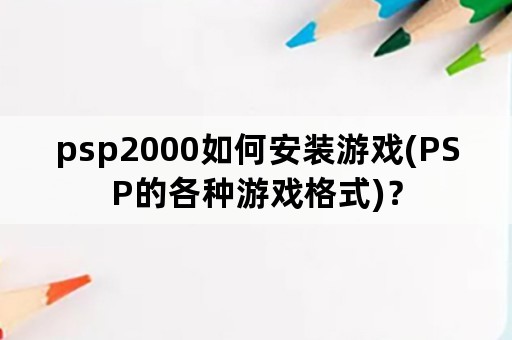 psp2000如何安装游戏(PSP的各种游戏格式)?